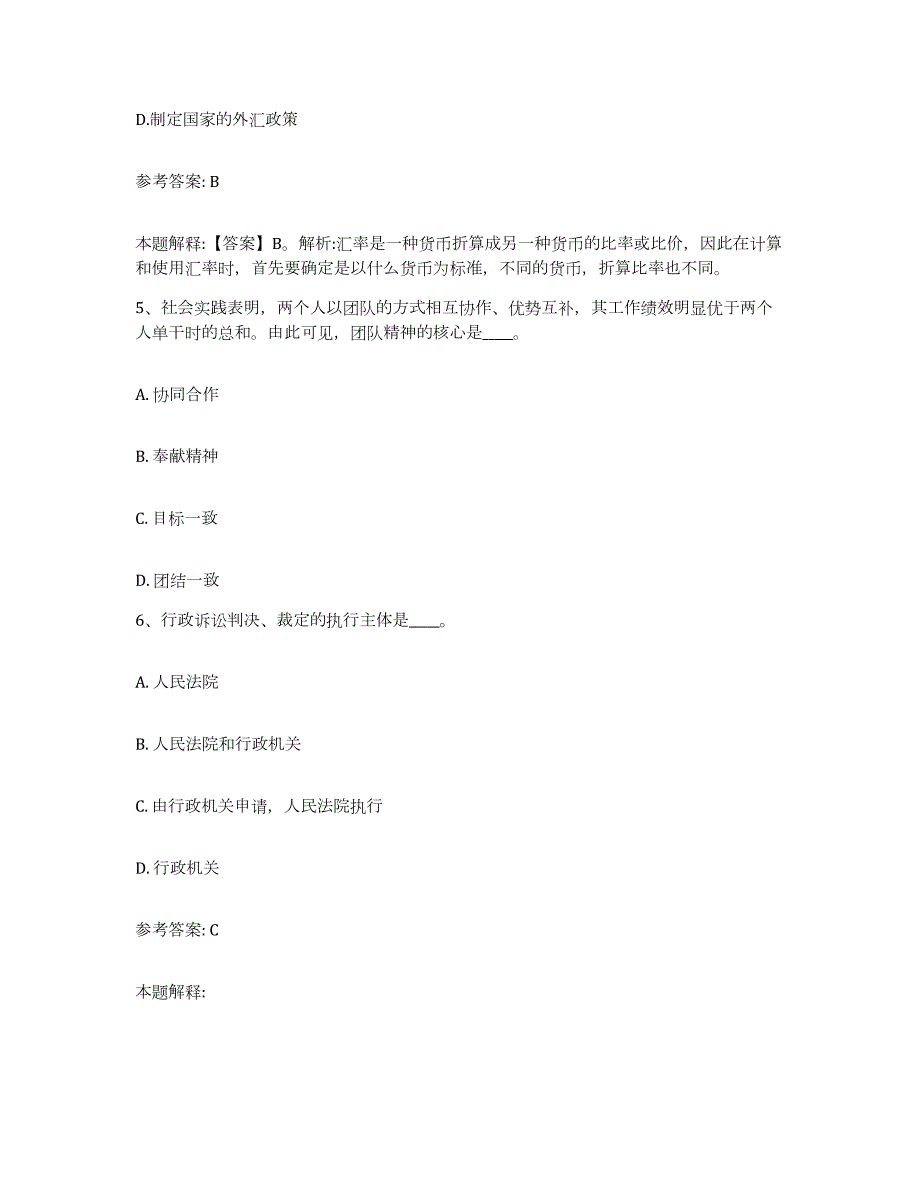 D.制定国家的外汇政策

参考答案: B

本题解释:【答案】B。解析:汇率是一种货币折算成另一种货币的比率或比价，因此在计算和使用汇率时，首先要确定是以什么货币为标准，不同的货币，折算比率也不同。

5、社会实践表明，两个人以团队的方式相互协作、优势互补，其工作绩效明显优于两个人单干时的总和。由此可见，团队精神的核心是____。

A. 协同合作

B. 奉献精神

C. 目标一致

D. 团结一致

6、行政诉讼判决、裁定的执行主体是____。

A. 人民法院

B. 人民法院和行政机关

C. 由行政机关申请，人民法院执行

D. 行政机关

参考答案: C

本题解释: